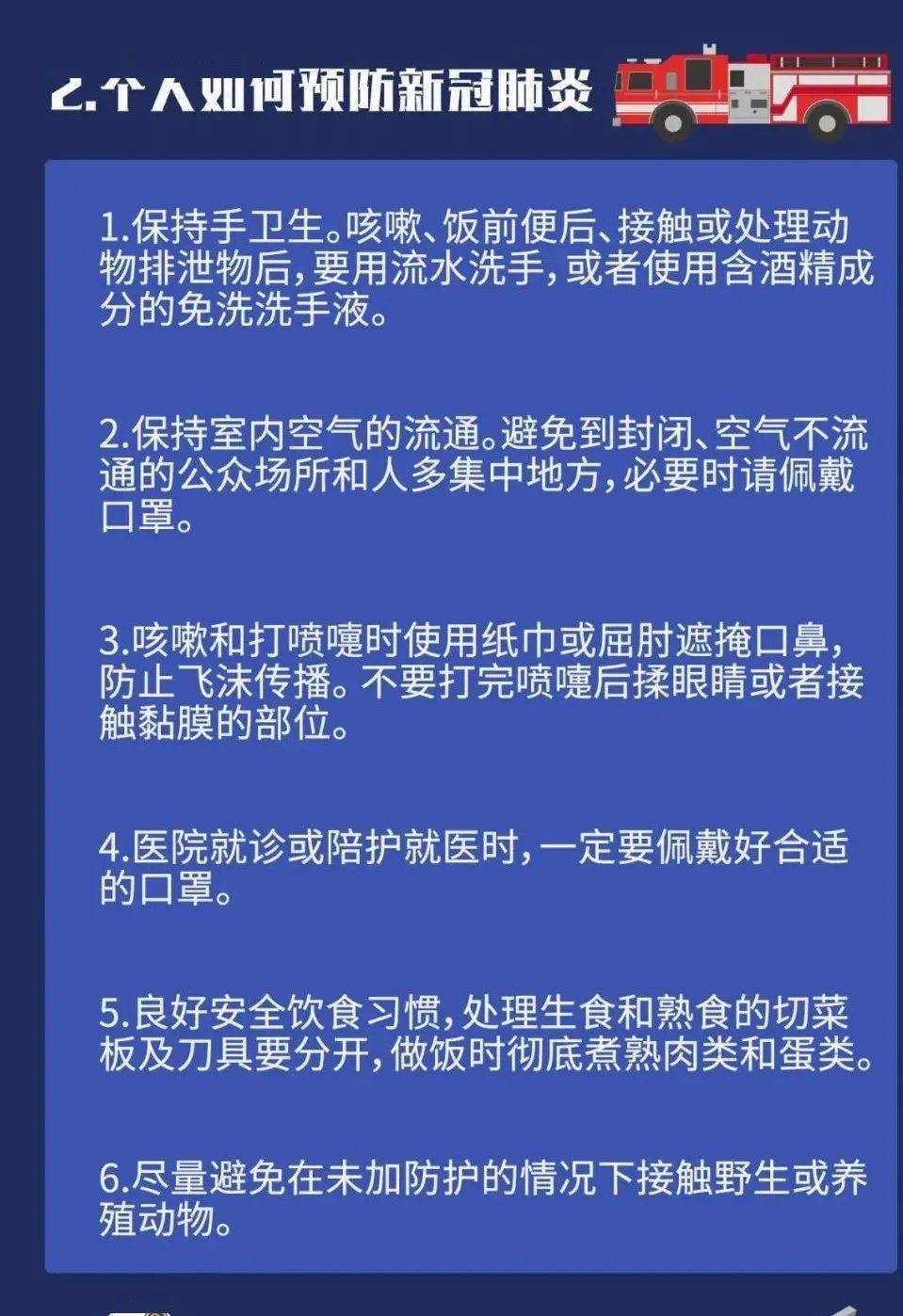 2.个人如何预防新冠肺炎

1.保持手卫生。咳嗽、饭前便后、接触或处理动物排泄物后，要用流水洗手，或者使用含酒精成分的免洗洗手液。

2.保持室内空气的流通。避免到封闭、空气不流通的公众场所和人多集中地方，必要时请佩戴口罩。

3.咳嗽和打喷嚏时使用纸巾或屈肘遮掩口鼻，防止飞沫传播。不要打完喷嚏后揉眼睛或者接触黏膜的部位。

4.医院就诊或陪护就医时，一定要佩戴好合适的口罩。

5.良好安全饮食习惯，处理生食和熟食的切菜板及刀具要分开，做饭时彻底煮熟肉类和蛋类。

6.尽量避免在未加防护的情况下接触野生或养殖动物。